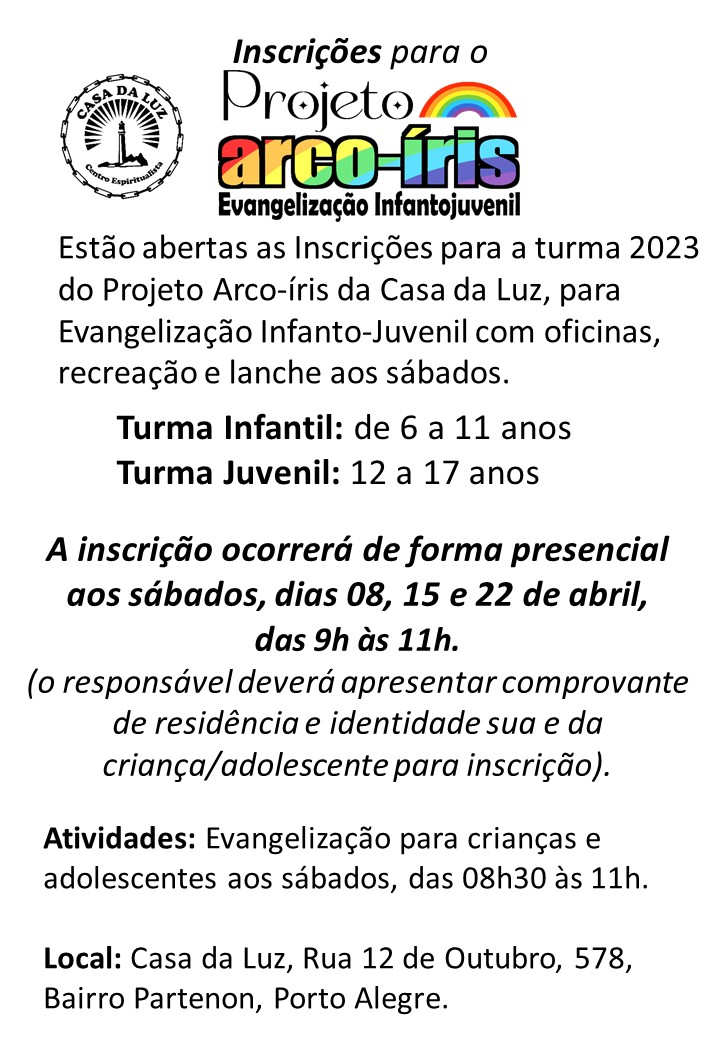 CASA DA LUZ
Centro Espiritualista

Inscrições para o
Projeto
arco-íris
Evangelização Infantojuvenil

Estão abertas as Inscrições para a turma 2023 do Projeto Arco-íris da Casa da Luz, para Evangelização Infanto-Juvenil com oficinas, recreação e lanche aos sábados.

Turma Infantil: de 6 a 11 anos
Turma Juvenil: 12 a 17 anos

A inscrição ocorrerá de forma presencial aos sábados, dias 08, 15 e 22 de abril, das 9h às 11h.
(o responsável deverá apresentar comprovante de residência e identidade sua e da criança/adolescente para inscrição).

Atividades: Evangelização para crianças e adolescentes aos sábados, das 08h30 às 11h.

Local: Casa da Luz, Rua 12 de Outubro, 578, Bairro Partenon, Porto Alegre.